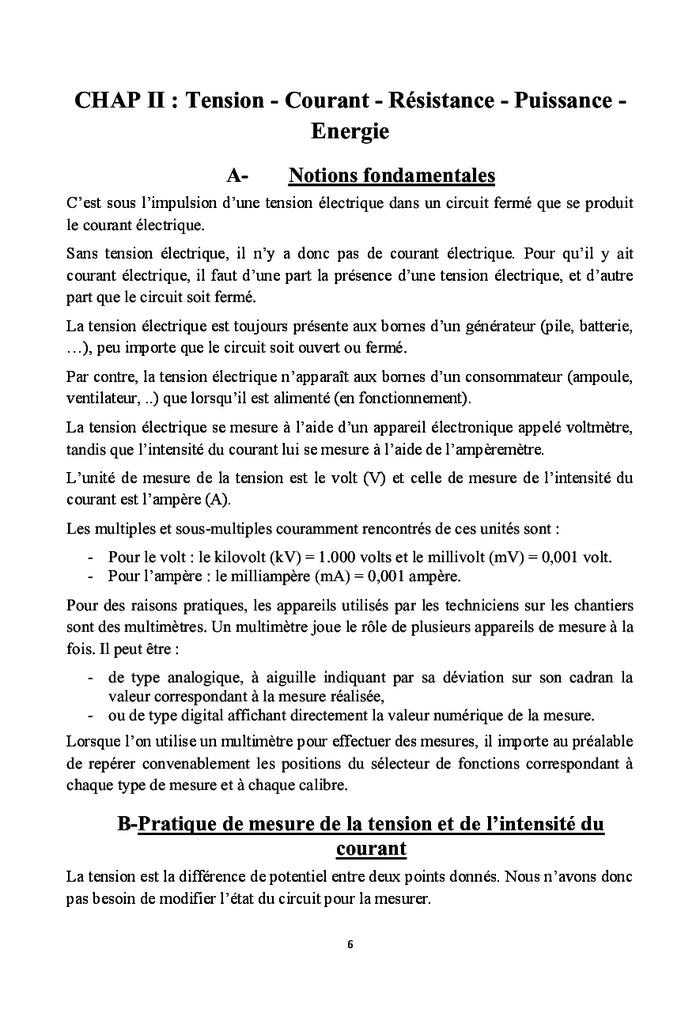 CHAP II : Tension - Courant - Résistance - Puissance - Energie

A- Notions fondamentales

C'est sous l'impulsion d'une tension électrique dans un circuit fermé que se produit le courant électrique.

Sans tension électrique, il n'y a donc pas de courant électrique. Pour qu'il y ait courant électrique, il faut d'une part la présence d'une tension électrique, et d'autre part que le circuit soit fermé.

La tension électrique est toujours présente aux bornes d'un générateur (pile, batterie, …), peu importe que le circuit soit ouvert ou fermé.

Par contre, la tension électrique n'apparaît aux bornes d'un consommateur (ampoule, ventilateur, ..) que lorsqu'il est alimenté (en fonctionnement).

La tension électrique se mesure à l'aide d'un appareil électronique appelé voltmètre, tandis que l'intensité du courant lui se mesure à l'aide de l'ampèremètre.

L'unité de mesure de la tension est le volt (V) et celle de mesure de l'intensité du courant est l'ampère (A).

Les multiples et sous-multiples couramment rencontrés de ces unités sont :

- Pour le volt : le kilovolt (kV) = 1.000 volts et le millivolt (mV) = 0,001 volt.
- Pour l'ampère : le milliampère (mA) = 0,001 ampère.

Pour des raisons pratiques, les appareils utilisés par les techniciens sur les chantiers sont des multimètres. Un multimètre joue le rôle de plusieurs appareils de mesure à la fois. Il peut être :

- de type analogique, à aiguille indiquant par sa déviation sur son cadran la valeur correspondant à la mesure réalisée,
- ou de type digital affichant directement la valeur numérique de la mesure.

Lorsque l'on utilise un multimètre pour effectuer des mesures, il importe au préalable de repérer convenablement les positions du sélecteur de fonctions correspondant à chaque type de mesure et à chaque calibre.

B-Pratique de mesure de la tension et de l'intensité du courant

La tension est la différence de potentiel entre deux points donnés. Nous n'avons donc pas besoin de modifier l'état du circuit pour la mesurer.

6